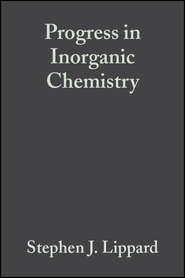 Progress in Inorganic Chemistry

Stephen J. Lippard